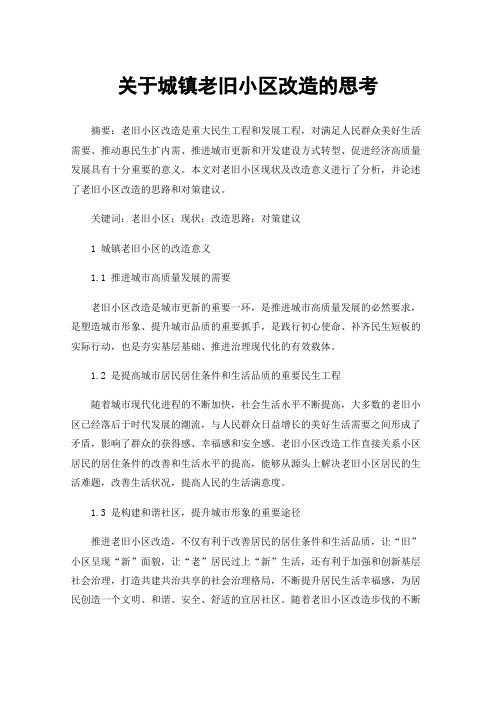 关于城镇老旧小区改造的思考

摘要：老旧小区改造是重大民生工程和发展工程，对满足人民群众美好生活需要、推动惠民生扩内需、推进城市更新和开发建设方式转型、促进经济高质量发展具有十分重要的意义。本文对老旧小区现状及改造意义进行了分析，并论述了老旧小区改造的思路和对策建议。

关键词：老旧小区；现状；改造思路；对策建议

1 城镇老旧小区的改造意义

1.1 推进城市高质量发展的需要

老旧小区改造是城市更新的重要一环，是推进城市高质量发展的必然要求，是塑造城市形象、提升城市品质的重要抓手，是践行初心使命、补齐民生短板的实际行动，也是夯实基层基础、推进治理现代化的有效载体。

1.2 是提高城市居民居住条件和生活品质的重要民生工程

随着城市现代化进程的不断加快，社会生活水平不断提高，大多数的老旧小区已经落后于时代发展的潮流，与人民群众日益增长的美好生活需要之间形成了矛盾，影响了群众的获得感、幸福感和安全感。老旧小区改造工作直接关系小区居民的居住条件的改善和生活水平的提高，能够从源头上解决老旧小区居民的生活难题，改善生活状况，提高人民的生活满意度。

1.3 是构建和谐社区，提升城市形象的重要途径

推进老旧小区改造，不仅有利于改善居民的居住条件和生活品质，让“旧”小区呈现“新”面貌，让“老”居民过上“新”生活，还有利于加强和创新基层社会治理，打造共建共治共享的社会治理格局，不断提升居民生活幸福感，为居民创造一个文明、和谐、安全、舒适的宜居社区。随着老旧小区改造步伐的不断